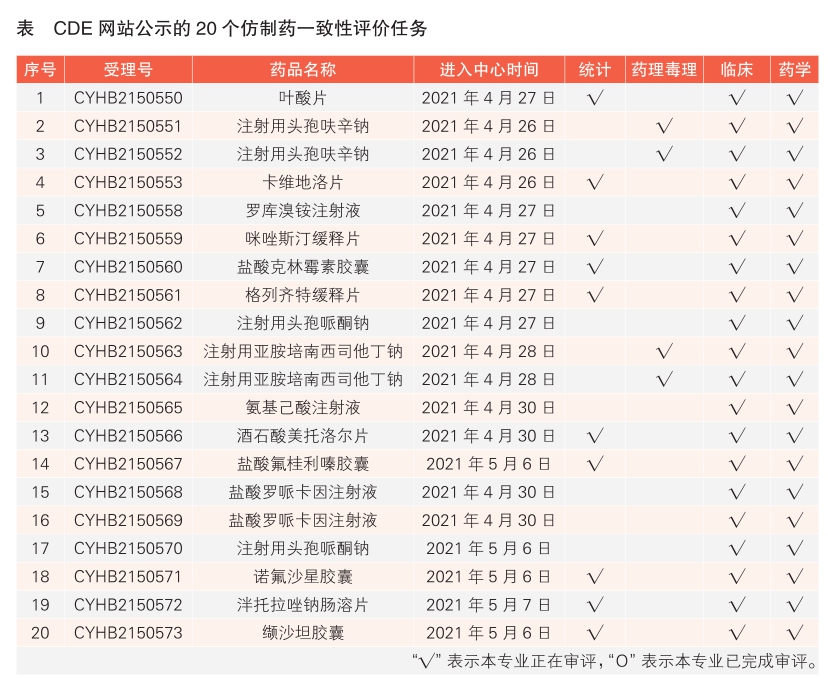 表　CDE 网站公示的 20 个仿制药一致性评价任务

| 序号 | 受理号 | 药品名称 | 进入中心时间 | 统计 | 药理毒理 | 临床 | 药学 |
|---|---|---|---|---|---|---|---|
| 1 | CYHB2150550 | 叶酸片 | 2021 年 4 月 27 日 | √ | | √ | √ |
| 2 | CYHB2150551 | 注射用头孢呋辛钠 | 2021 年 4 月 26 日 | | √ | √ | √ |
| 3 | CYHB2150552 | 注射用头孢呋辛钠 | 2021 年 4 月 26 日 | | √ | √ | √ |
| 4 | CYHB2150553 | 卡维地洛片 | 2021 年 4 月 26 日 | √ | | √ | √ |
| 5 | CYHB2150558 | 罗库溴铵注射液 | 2021 年 4 月 27 日 | | | √ | √ |
| 6 | CYHB2150559 | 咪唑斯汀缓释片 | 2021 年 4 月 27 日 | √ | | √ | √ |
| 7 | CYHB2150560 | 盐酸克林霉素胶囊 | 2021 年 4 月 27 日 | √ | | √ | √ |
| 8 | CYHB2150561 | 格列齐特缓释片 | 2021 年 4 月 27 日 | √ | | √ | √ |
| 9 | CYHB2150562 | 注射用头孢哌酮钠 | 2021 年 4 月 27 日 | | | √ | √ |
| 10 | CYHB2150563 | 注射用亚胺培南西司他丁钠 | 2021 年 4 月 28 日 | | √ | √ | √ |
| 11 | CYHB2150564 | 注射用亚胺培南西司他丁钠 | 2021 年 4 月 28 日 | | √ | √ | √ |
| 12 | CYHB2150565 | 氨基己酸注射液 | 2021 年 4 月 30 日 | | | √ | √ |
| 13 | CYHB2150566 | 酒石酸美托洛尔片 | 2021 年 4 月 30 日 | √ | | √ | √ |
| 14 | CYHB2150567 | 盐酸氟桂利嗪胶囊 | 2021 年 5 月 6 日 | √ | | √ | √ |
| 15 | CYHB2150568 | 盐酸罗哌卡因注射液 | 2021 年 4 月 30 日 | | | √ | √ |
| 16 | CYHB2150569 | 盐酸罗哌卡因注射液 | 2021 年 4 月 30 日 | | | √ | √ |
| 17 | CYHB2150570 | 注射用头孢哌酮钠 | 2021 年 5 月 6 日 | | | √ | √ |
| 18 | CYHB2150571 | 诺氟沙星胶囊 | 2021 年 5 月 6 日 | √ | | √ | √ |
| 19 | CYHB2150572 | 泮托拉唑钠肠溶片 | 2021 年 5 月 7 日 | √ | | √ | √ |
| 20 | CYHB2150573 | 缬沙坦胶囊 | 2021 年 5 月 6 日 | √ | | √ | √ |

“√” 表示本专业正在审评，“O” 表示本专业已完成审评。